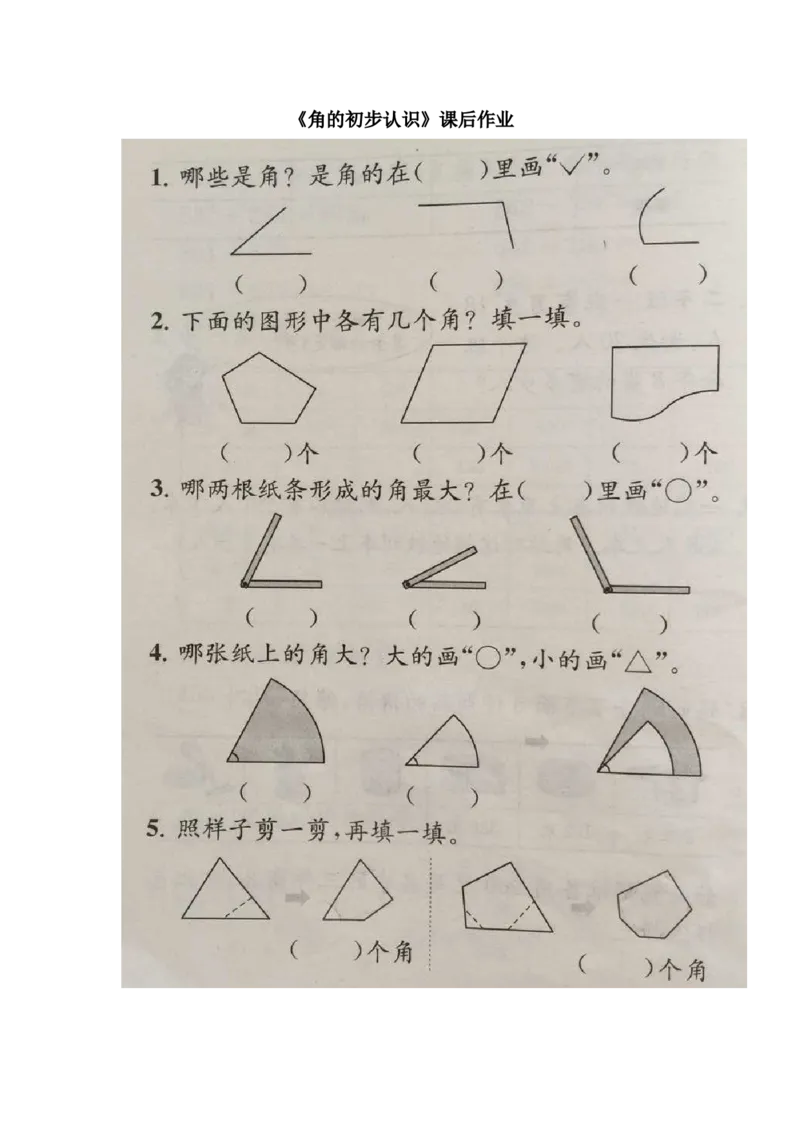 《角的初步认识》课后作业

1. 哪些是角？是角的在（　　）里画“√”。

（　　）　（　　）　（　　）

2. 下面的图形中各有几个角？填一填。

（　　）个　（　　）个　（　　）个

3. 哪两根纸条形成的角最大？在（　　）里画“○”。

（　　）　（　　）　（　　）

4. 哪张纸上的角大？大的画“○”，小的画“△”。

（　　）　（　　）　（　　）

5. 照样子剪一剪，再填一填。

（　　）个角

（　　）个角